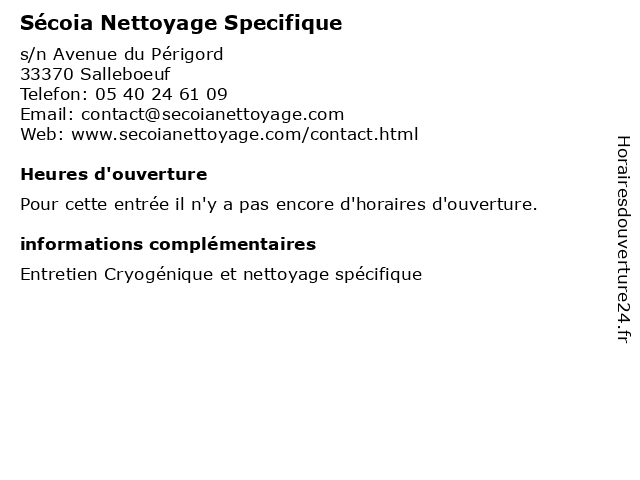 Sécoia Nettoyage Specifique

s/n Avenue du Périgord
33370 Salleboeuf
Telefon: 05 40 24 61 09
Email: contact@secoianettoyage.com
Web: www.secoianettoyage.com/contact.html

Heures d'ouverture

Pour cette entrée il n'y a pas encore d'horaires d'ouverture.

informations complémentaires

Entretien Cryogénique et nettoyage spécifique

Horairesdouverture24.fr